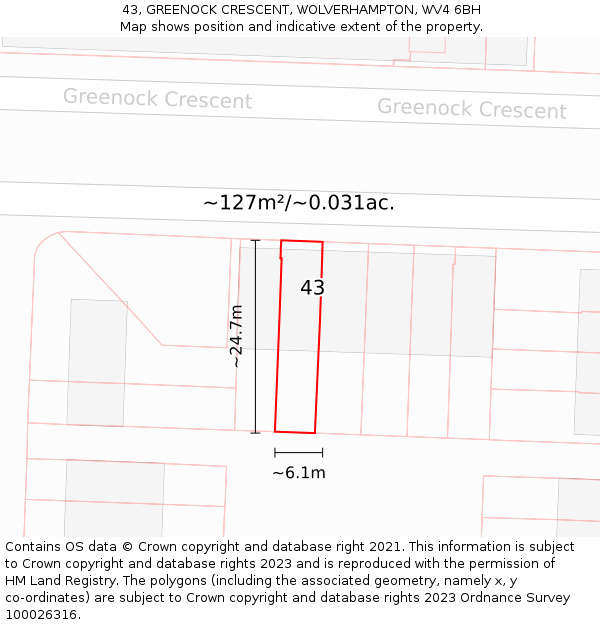 43, GREENOCK CRESCENT, WOLVERHAMPTON, WV4 6BH
Map shows position and indicative extent of the property.

Greenock Crescent

Greenock Crescent

~127m²/~0.031ac.

43

~24.7m

~6.1m

Contains OS data © Crown copyright and database right 2021. This information is subject to Crown copyright and database rights 2023 and is reproduced with the permission of HM Land Registry. The polygons (including the associated geometry, namely x, y co-ordinates) are subject to Crown copyright and database rights 2023 Ordnance Survey 100026316.